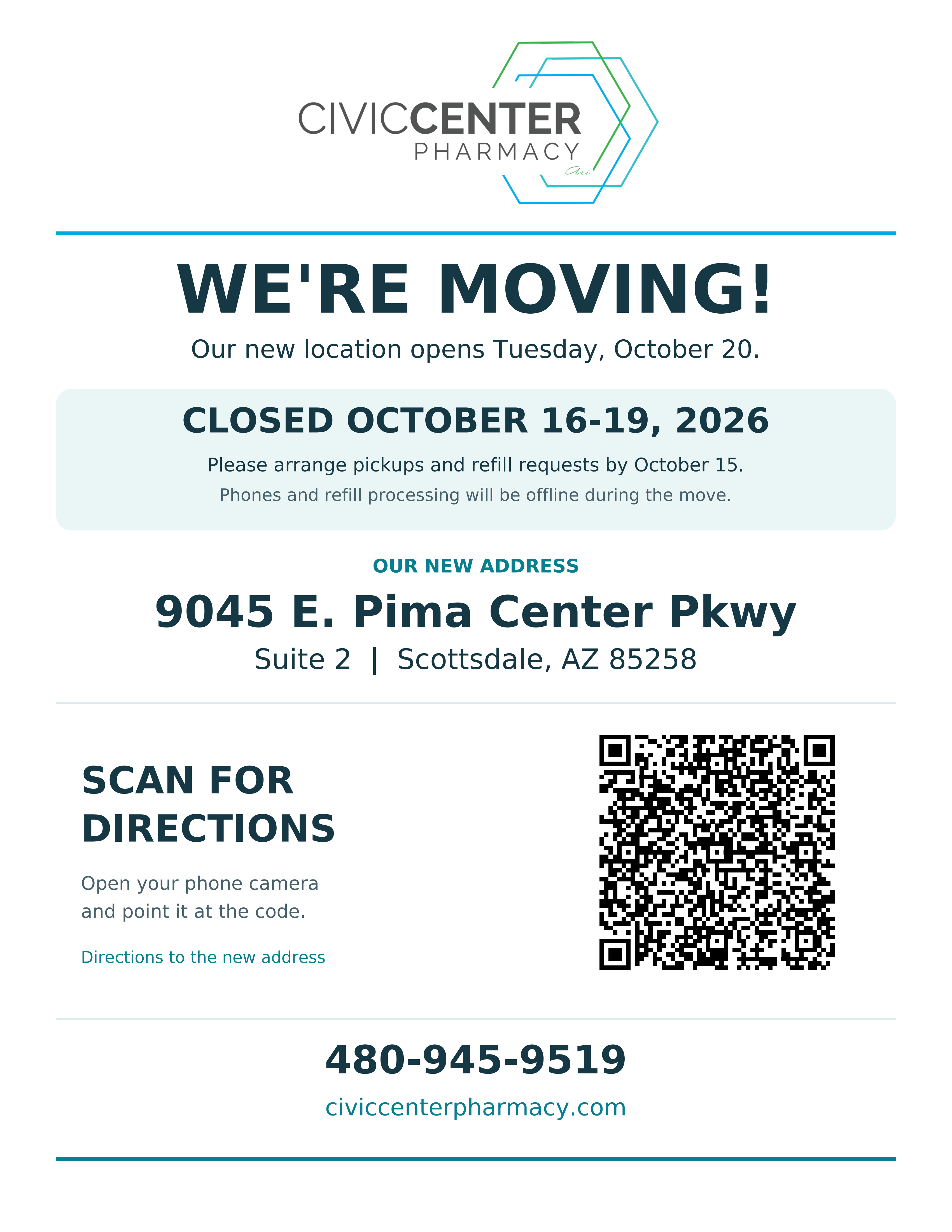 CIVICCENTER
PHARMACY

WE'RE MOVING!

Our new location opens Tuesday, October 20.

CLOSED OCTOBER 16-19, 2026

Please arrange pickups and refill requests by October 15.

Phones and refill processing will be offline during the move.

OUR NEW ADDRESS

9045 E. Pima Center Pkwy

Suite 2 | Scottsdale, AZ 85258

SCAN FOR DIRECTIONS

Open your phone camera and point it at the code.

Directions to the new address

480-945-9519

civiccenterpharmacy.com